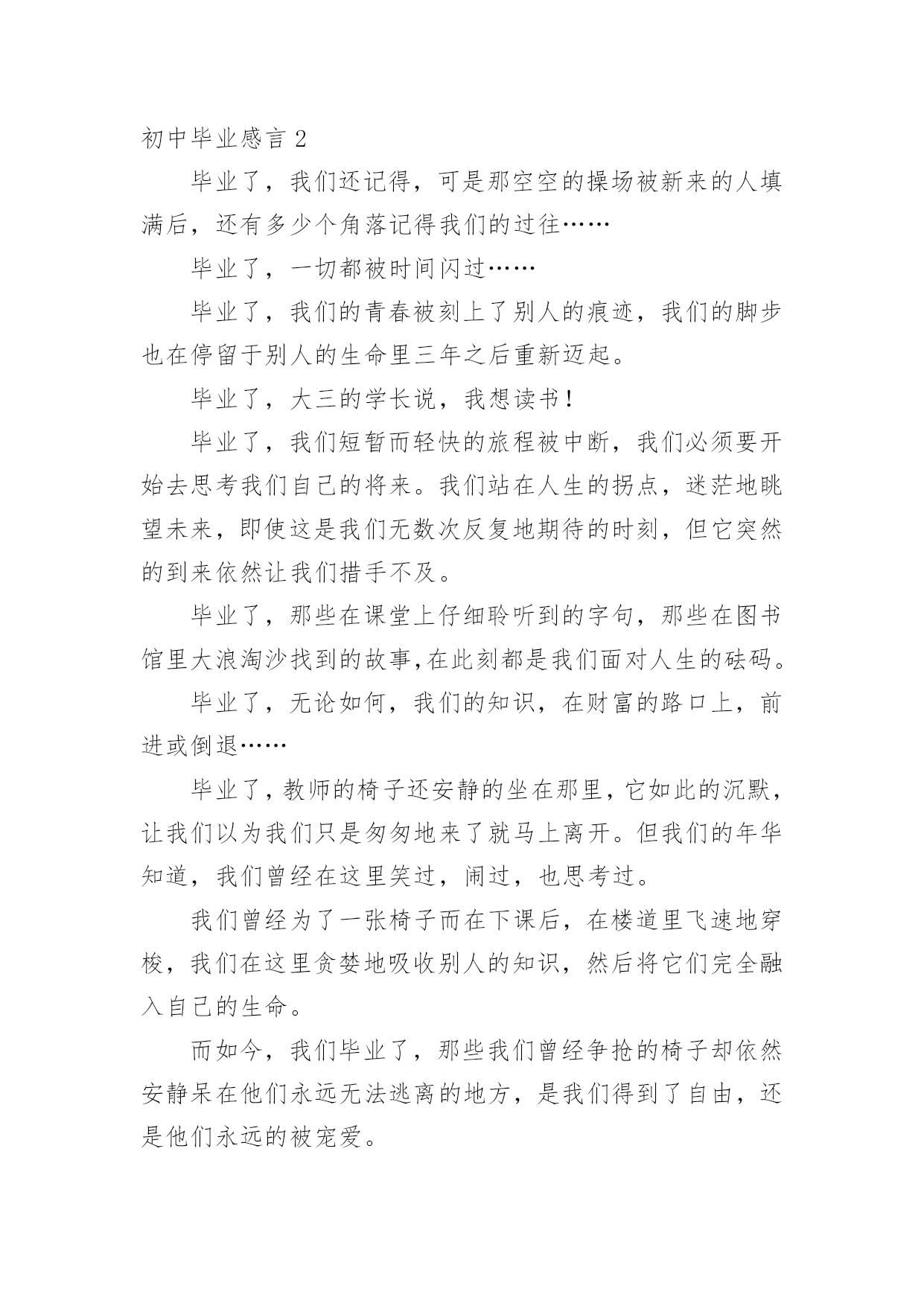 初中毕业感言 2

毕业了，我们还记得，可是那空空的操场被新来的人填满后，还有多少个角落记得我们的过往……

毕业了，一切都被时间闪过……

毕业了，我们的青春被刻上了别人的痕迹，我们的脚步也在停留于别人的生命里三年之后重新迈起。

毕业了，大三的学长说，我想读书！

毕业了，我们短暂而轻快的旅程被中断，我们必须要开始去思考我们自己的将来。我们站在人生的拐点，迷茫地眺望未来，即使这是我们无数次反复地期待的时刻，但它突然的到来依然让我们措手不及。

毕业了，那些在课堂上仔细聆听到的字句，那些在图书馆里大浪淘沙找到的故事,在此刻都是我们面对人生的砝码。

毕业了，无论如何，我们的知识，在财富的路口上，前进或倒退……

毕业了，教师的椅子还安静的坐在那里，它如此的沉默，让我们以为我们只是匆匆地来了就马上离开。但我们的年华知道，我们曾经在这里笑过，闹过，也思考过。

我们曾经为了一张椅子而在下课后，在楼道里飞速地穿梭，我们在这里贪婪地吸收别人的知识，然后将它们完全融入自己的生命。

而如今，我们毕业了，那些我们曾经争抢的椅子却依然安静呆在他们永远无法逃离的地方，是我们得到了自由，还是他们永远的被宠爱。